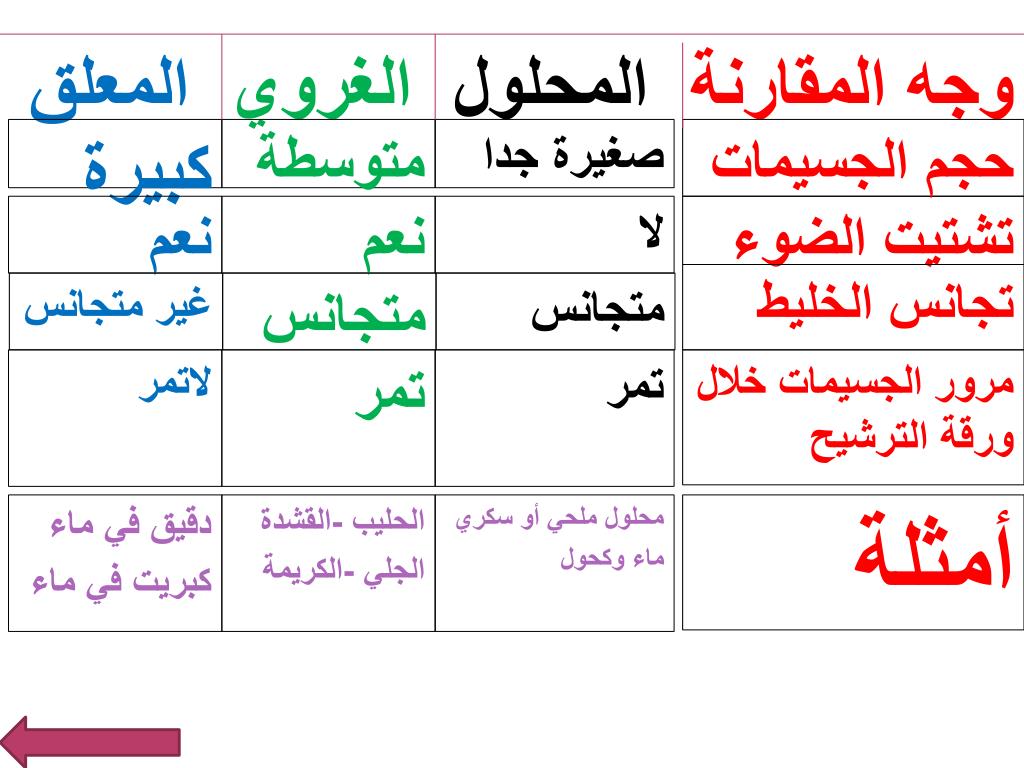 | وجه المقارنة | المحلول | الغروي | المعلق |
|---|---|---|---|
| حجم الجسيمات | صغيرة جدا | متوسطة | كبيرة |
| تشتيت الضوء | لا | نعم | نعم |
| تجانس الخليط | متجانس | متجانس | غير متجانس |
| مرور الجسيمات خلال ورقة الترشيح | تمر | تمر | لاتمر |
| أمثلة | محلول ملحي أو سكري ماء وكحول | الحليب -القشدة الجلي -الكريمة | دقيق في ماء كبريت في ماء |